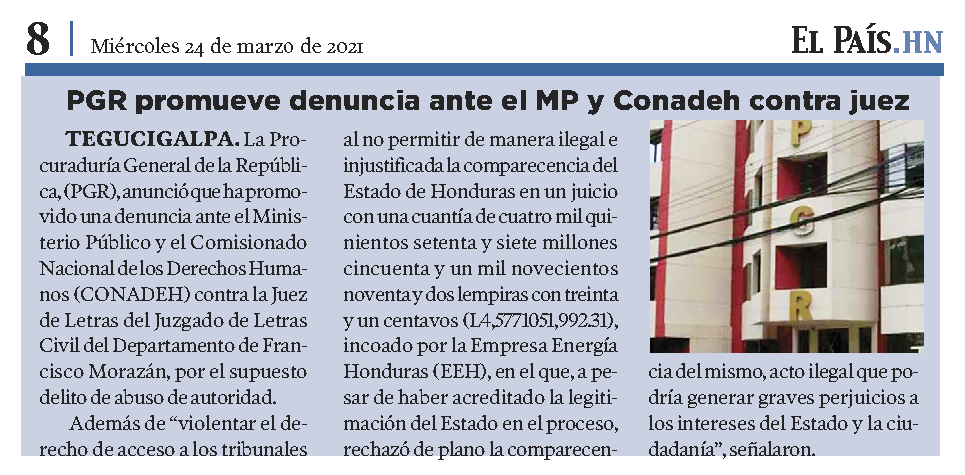 8 | Miércoles 24 de marzo de 2021

EL PAÍS.HN

PGR promueve denuncia ante el MP y Conadeh contra juez

TEGUCIGALPA. La Procuraduría General de la República, (PGR), anunció que ha promovido una denuncia ante el Ministerio Público y el Comisionado Nacional de los Derechos Humanos (CONADEH) contra la Juez de Letras del Juzgado de Letras Civil del Departamento de Francisco Morazán, por el supuesto delito de abuso de autoridad.

Además de “violentar el derecho de acceso a los tribunales al no permitir de manera ilegal e injustificada la comparecencia del Estado de Honduras en un juicio con una cuantía de cuatro mil quinientos setenta y siete millones cincuenta y un mil novecientos noventa y dos lempiras con treinta y un centavos (L4,5771051,992.31), incoado por la Empresa Energía Honduras (EEH), en el que, a pesar de haber acreditado la legitimación del Estado en el proceso, rechazó de plano la comparecencia del mismo, acto ilegal que podría generar graves perjuicios a los intereses del Estado y la ciudadanía”, señalaron.

P
G
R